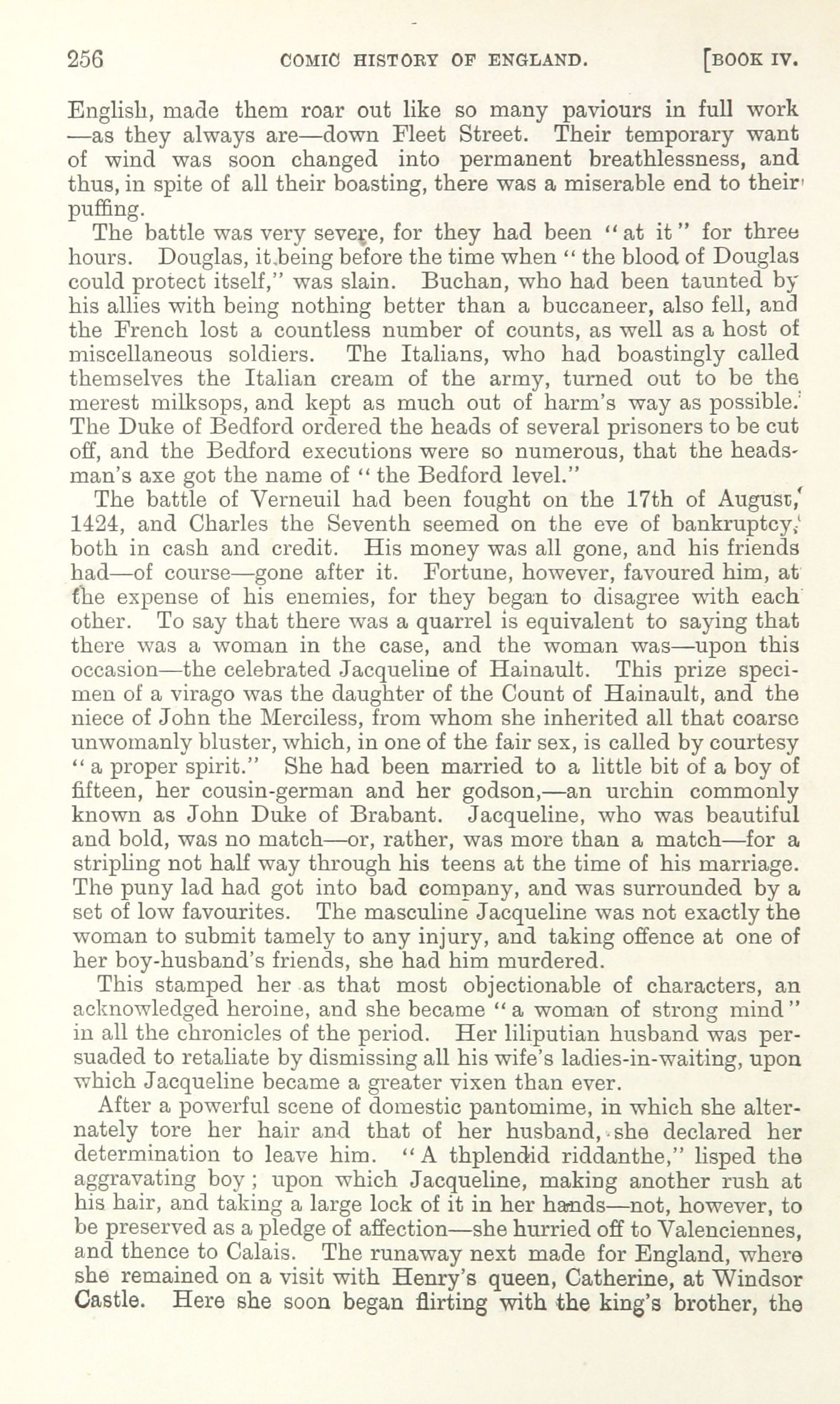 256 COMIC HISTORY OF ENGLAND. [BOOK IV.

English, made them roar out like so many paviours in full work —as they always are—down Fleet Street. Their temporary want of wind was soon changed into permanent breathlessness, and thus, in spite of all their boasting, there was a miserable end to their puffing.

The battle was very severe, for they had been "at it" for three hours. Douglas, it being before the time when "the blood of Douglas could protect itself," was slain. Buchan, who had been taunted by his allies with being nothing better than a buccaneer, also fell, and the French lost a countless number of counts, as well as a host of miscellaneous soldiers. The Italians, who had boastingly called themselves the Italian cream of the army, turned out to be the merest milksops, and kept as much out of harm's way as possible. The Duke of Bedford ordered the heads of several prisoners to be cut off, and the Bedford executions were so numerous, that the headsman's axe got the name of "the Bedford level."

The battle of Verneuil had been fought on the 17th of August, 1424, and Charles the Seventh seemed on the eve of bankruptcy, both in cash and credit. His money was all gone, and his friends had—of course—gone after it. Fortune, however, favoured him, at the expense of his enemies, for they began to disagree with each other. To say that there was a quarrel is equivalent to saying that there was a woman in the case, and the woman was—upon this occasion—the celebrated Jacqueline of Hainault. This prize specimen of a virago was the daughter of the Count of Hainault, and the niece of John the Merciless, from whom she inherited all that coarse unwomanly bluster, which, in one of the fair sex, is called by courtesy "a proper spirit." She had been married to a little bit of a boy of fifteen, her cousin-german and her godson,—an urchin commonly known as John Duke of Brabant. Jacqueline, who was beautiful and bold, was no match—or, rather, was more than a match—for a stripling not half way through his teens at the time of his marriage. The puny lad had got into bad company, and was surrounded by a set of low favourites. The masculine Jacqueline was not exactly the woman to submit tamely to any injury, and taking offence at one of her boy-husband's friends, she had him murdered.

This stamped her as that most objectionable of characters, an acknowledged heroine, and she became "a woman of strong mind" in all the chronicles of the period. Her liliputian husband was persuaded to retaliate by dismissing all his wife's ladies-in-waiting, upon which Jacqueline became a greater vixen than ever.

After a powerful scene of domestic pantomime, in which she alternately tore her hair and that of her husband, she declared her determination to leave him. "A thplendid riddanthe," lisped the aggravating boy; upon which Jacqueline, making another rush at his hair, and taking a large lock of it in her hands—not, however, to be preserved as a pledge of affection—she hurried off to Valenciennes, and thence to Calais. The runaway next made for England, where she remained on a visit with Henry's queen, Catherine, at Windsor Castle. Here she soon began flirting with the king's brother, the